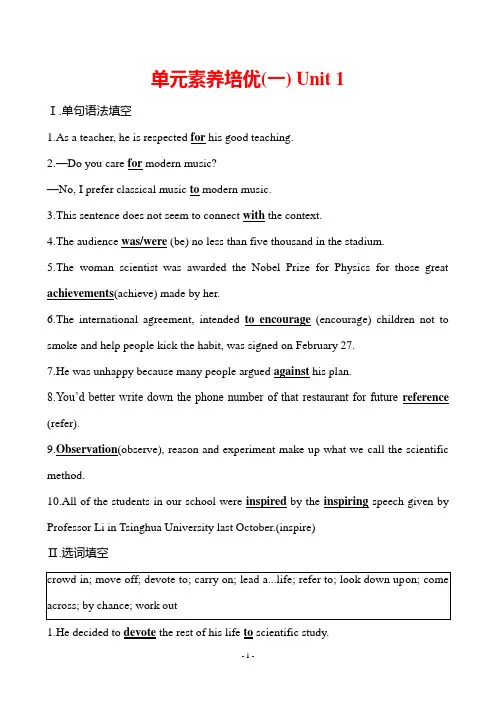 单元素养培优(一) Unit 1

Ⅰ.单句语法填空

1.As a teacher, he is respected for his good teaching.

2.—Do you care for modern music?

—No, I prefer classical music to modern music.

3.This sentence does not seem to connect with the context.

4.The audience was/were (be) no less than five thousand in the stadium.

5.The woman scientist was awarded the Nobel Prize for Physics for those great achievements(achieve) made by her.

6.The international agreement, intended to encourage (encourage) children not to smoke and help people kick the habit, was signed on February 27.

7.He was unhappy because many people argued against his plan.

8.You'd better write down the phone number of that restaurant for future reference (refer).

9.Observation(observe), reason and experiment make up what we call the scientific method.

10.All of the students in our school were inspired by the inspiring speech given by Professor Li in Tsinghua University last October.(inspire)

Ⅱ.选词填空

crowd in; move off; devote to; carry on; lead a...life; refer to; look down upon; come across; by chance; work out

1.He decided to devote the rest of his life to scientific study.

- 1 -